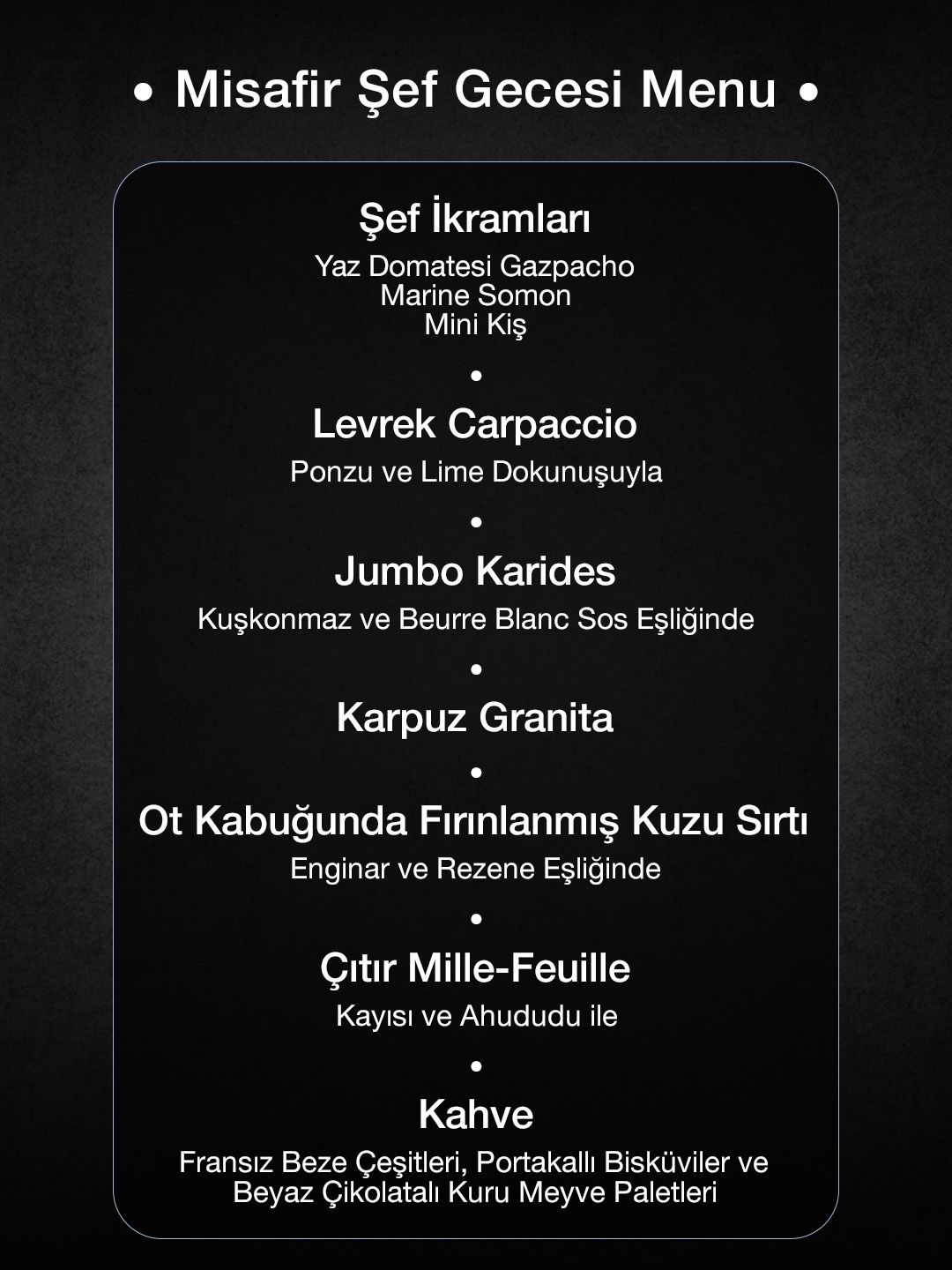 • Misafir Şef Gecesi Menu •

Şef İkramları

Yaz Domatesi Gazpacho
Marine Somon
Mini Kiş

•

Levrek Carpaccio

Ponzu ve Lime Dokunuşuyla

•

Jumbo Karides

Kuşkonmaz ve Beurre Blanc Sos Eşliğinde

•

Karpuz Granita

•

Ot Kabuğunda Fırınlanmış Kuzu Sırtı

Enginar ve Rezene Eşliğinde

•

Çıtır Mille-Feuille

Kayısı ve Ahududu ile

•

Kahve

Fransız Beze Çeşitleri, Portakallı Bisküviler ve Beyaz Çikolatalı Kuru Meyve Paletleri